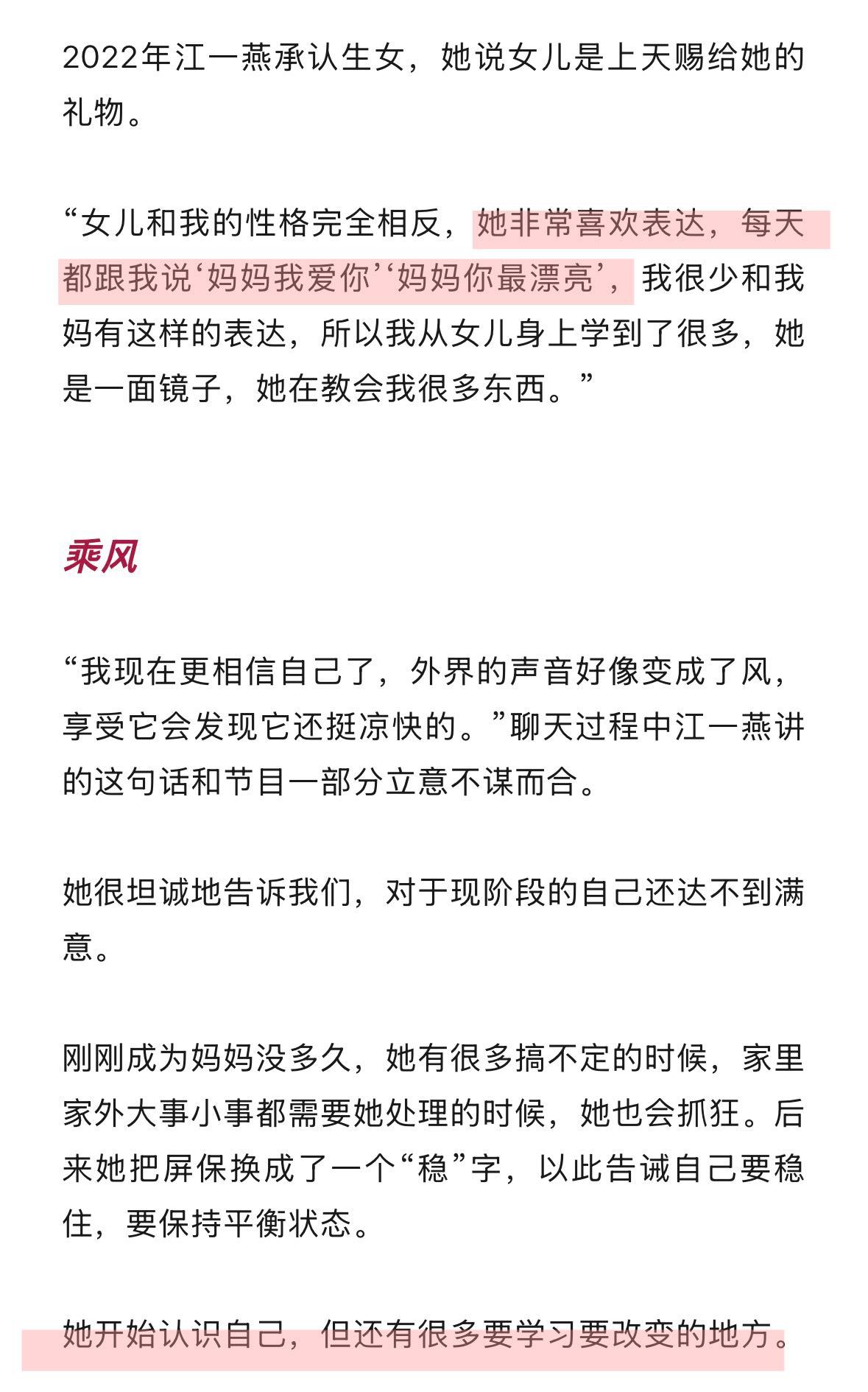 2022年江一燕承认生女，她说女儿是上天赐给她的礼物。

“女儿和我的性格完全相反，她非常喜欢表达，每天都跟我说‘妈妈我爱你’‘妈妈你最漂亮’，我很少和我妈有这样的表达，所以我从女儿身上学到了很多，她是一面镜子，她在教会我很多东西。”

乘风

“我现在更相信自己了，外界的声音好像变成了风，享受它会发现它还挺凉快的。”聊天过程中江一燕讲的这句话和节目一部分立意不谋而合。

她很坦诚地告诉我们，对于现阶段的自己还达不到满意。

刚刚成为妈妈没多久，她有很多搞不定的时候，家里家外大事小事都需要她处理的时候，她也会抓狂。后来她把屏保换成了一个“稳”字，以此告诫自己要稳住，要保持平衡状态。

她开始认识自己，但还有很多要学习要改变的地方。